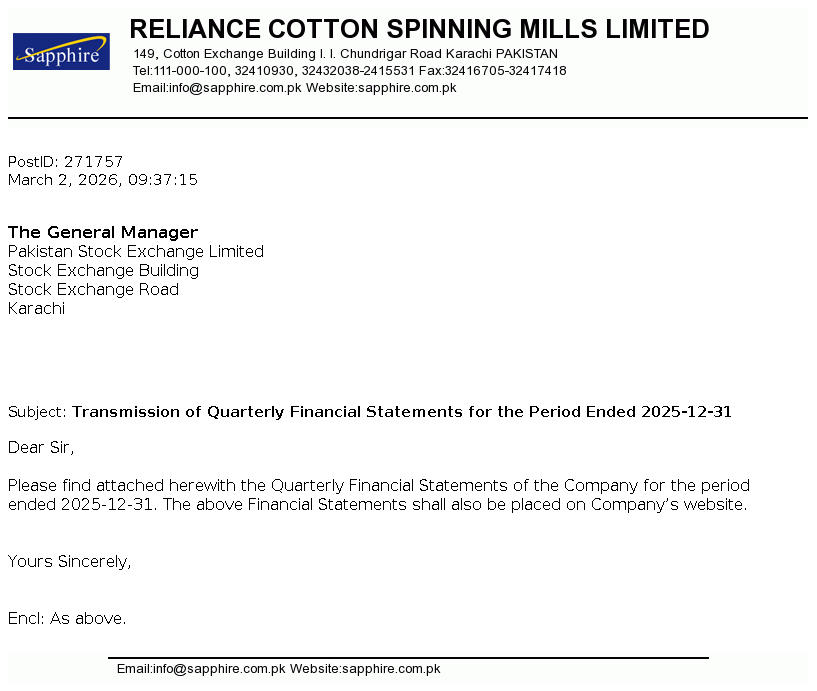 Sapphire

RELIANCE COTTON SPINNING MILLS LIMITED
149, Cotton Exchange Building I. I. Chundrigar Road Karachi PAKISTAN
Tel:111-000-100, 32410930, 32432038-2415531 Fax:32416705-32417418
Email:info@sapphire.com.pk Website:sapphire.com.pk

PostID: 271757
March 2, 2026, 09:37:15

The General Manager
Pakistan Stock Exchange Limited
Stock Exchange Building
Stock Exchange Road
Karachi

Subject: Transmission of Quarterly Financial Statements for the Period Ended 2025-12-31

Dear Sir,

Please find attached herewith the Quarterly Financial Statements of the Company for the period ended 2025-12-31. The above Financial Statements shall also be placed on Company's website.

Yours Sincerely,

Encl: As above.

Email:info@sapphire.com.pk Website:sapphire.com.pk